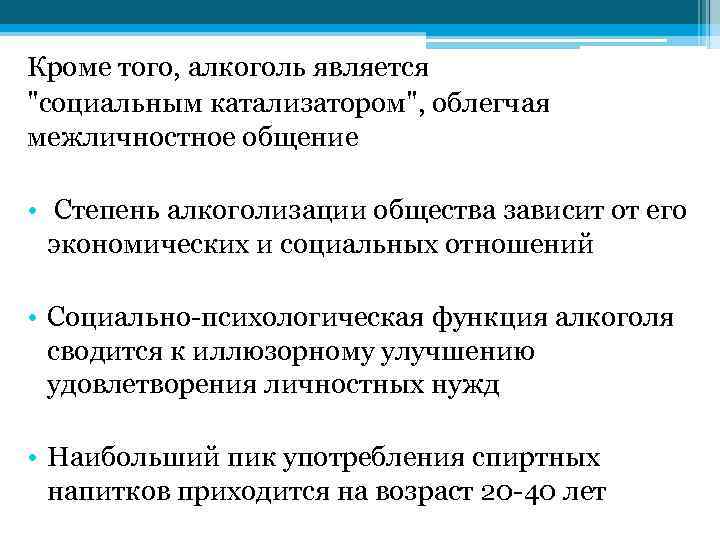 Кроме того, алкоголь является "социальным катализатором", облегчая межличностное общение

• Степень алкоголизации общества зависит от его экономических и социальных отношений

• Социально-психологическая функция алкоголя сводится к иллюзорному улучшению удовлетворения личностных нужд

• Наибольший пик употребления спиртных напитков приходится на возраст 20-40 лет